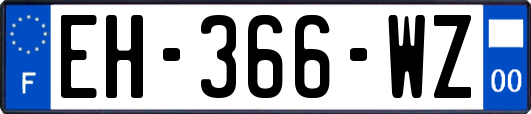 F
EH-366-WZ
00